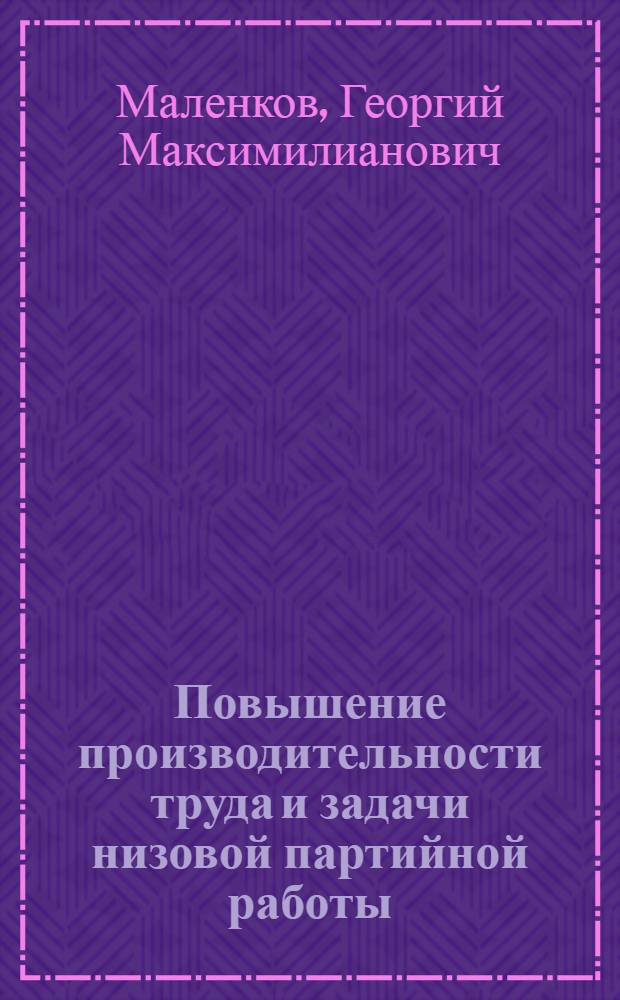 Маленков, Георгий Максимилианович

Повышение производительности труда и задачи низовой партийной работы